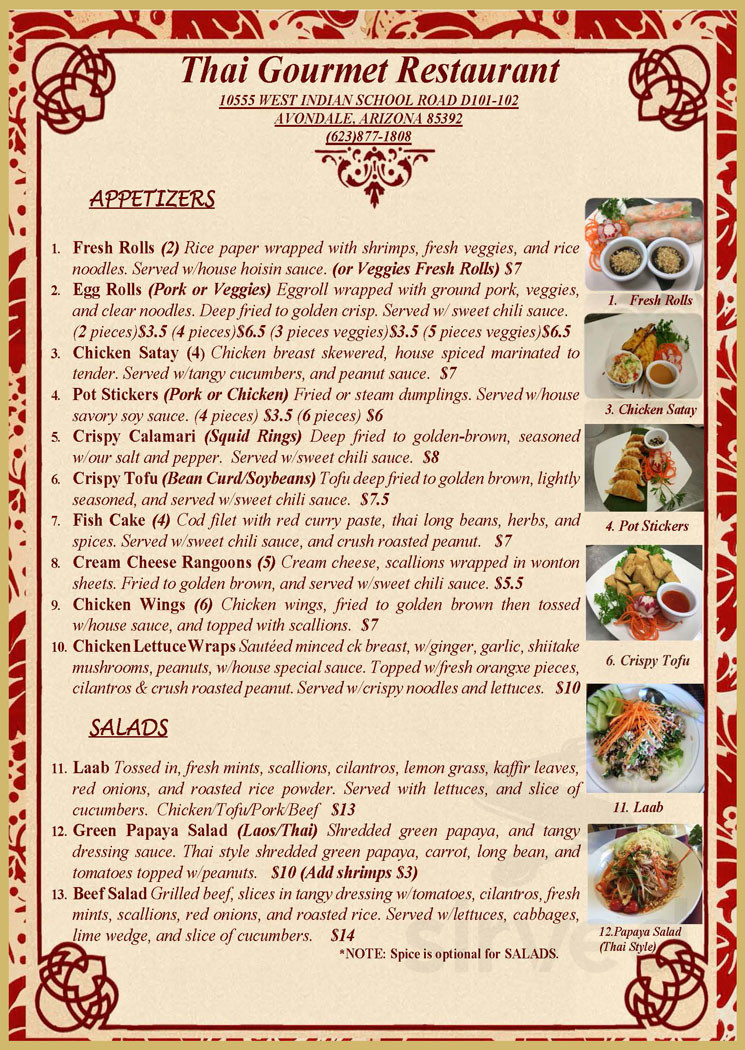 Thai Gourmet Restaurant
10555 WEST INDIAN SCHOOL ROAD D101-102
AVONDALE, ARIZONA 85392
(623)877-1808

APPETIZERS

1. Fresh Rolls (2) Rice paper wrapped with shrimps, fresh veggies, and rice noodles. Served w/house hoisin sauce. (or Veggies Fresh Rolls) $7
2. Egg Rolls (Pork or Veggies) Eggroll wrapped with ground pork, veggies, and clear noodles. Deep fried to golden crisp. Served w/ sweet chili sauce. (2 pieces)$3.5 (4 pieces)$6.5 (3 pieces veggies)$3.5 (5 pieces veggies)$6.5
3. Chicken Satay (4) Chicken breast skewered, house spiced marinated to tender. Served w/tangy cucumbers, and peanut sauce. $7
4. Pot Stickers (Pork or Chicken) Fried or steam dumplings. Served w/house savory soy sauce. (4 pieces) $3.5 (6 pieces) $6
5. Crispy Calamari (Squid Rings) Deep fried to golden-brown, seasoned w/our salt and pepper. Served w/sweet chili sauce. $8
6. Crispy Tofu (Bean Curd/Soybeans) Tofu deep fried to golden brown, lightly seasoned, and served w/sweet chili sauce. $7.5
7. Fish Cake (4) Cod filet with red curry paste, thai long beans, herbs, and spices. Served w/sweet chili sauce, and crush roasted peanut. $7
8. Cream Cheese Rangoons (5) Cream cheese, scallions wrapped in wonton sheets. Fried to golden brown, and served w/sweet chili sauce. $5.5
9. Chicken Wings (6) Chicken wings, fried to golden brown then tossed w/house sauce, and topped with scallions. $7
10. Chicken Lettuce Wraps Sautéed minced ck breast, w/ginger, garlic, shiitake mushrooms, peanuts, w/house special sauce. Topped w/fresh orangxe pieces, cilantros & crush roasted peanut. Served w/crispy noodles and lettuces. $10

SALADS

11. Laab Tossed in, fresh mints, scallions, cilantros, lemon grass, kaffir leaves, red onions, and roasted rice powder. Served with lettuces, and slice of cucumbers. Chicken/Tofu/Pork/Beef $13
12. Green Papaya Salad (Laos/Thai) Shredded green papaya, and tangy dressing sauce. Thai style shredded green papaya, carrot, long bean, and tomatoes topped w/peanuts. $10 (Add shrimps $3)
13. Beef Salad Grilled beef, slices in tangy dressing w/tomatoes, cilantros, fresh mints, scallions, red onions, and roasted rice. Served w/lettuces, cabbages, lime wedge, and slice of cucumbers. $14
*NOTE: Spice is optional for SALADS.

1. Fresh Rolls
3. Chicken Satay
4. Pot Stickers
6. Crispy Tofu
11. Laab
12.Papaya Salad (Thai Style)